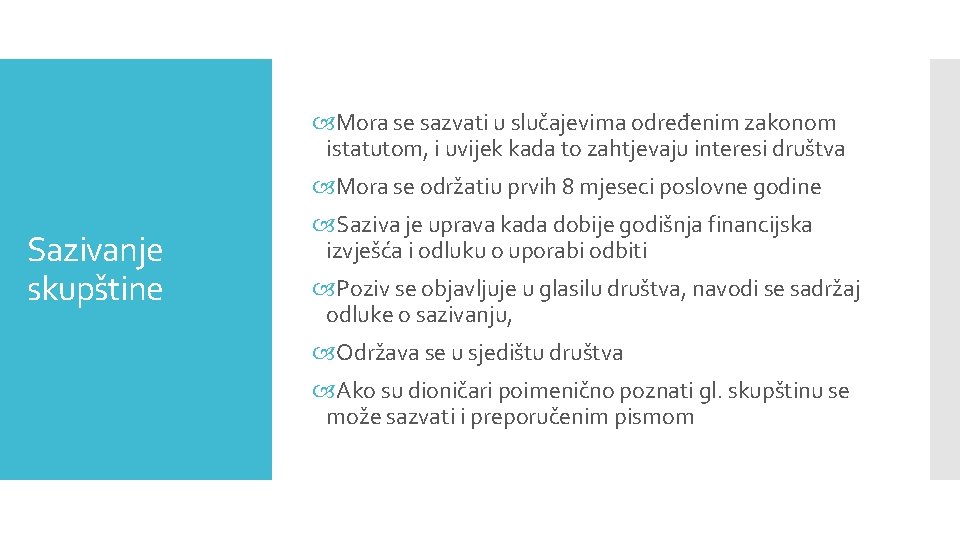 Sazivanje skupštine

Mora se sazvati u slučajevima određenim zakonom istatutom, i uvijek kada to zahtjevaju interesi društva

Mora se održatiu prvih 8 mjeseci poslovne godine

Saziva je uprava kada dobije godišnja financijska izvješća i odluku o uporabi odbiti

Poziv se objavljuje u glasilu društva, navodi se sadržaj odluke o sazivanju,

Održava se u sjedištu društva

Ako su dioničari poimenično poznati gl. skupštinu se može sazvati i preporučenim pismom